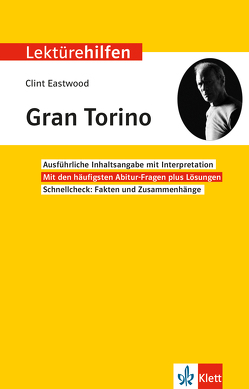 Lektürehilfen

Clint Eastwood

Gran Torino

Ausführliche Inhaltsangabe mit Interpretation

Mit den häufigsten Abitur-Fragen plus Lösungen

Schnellcheck: Fakten und Zusammenhänge

Klett